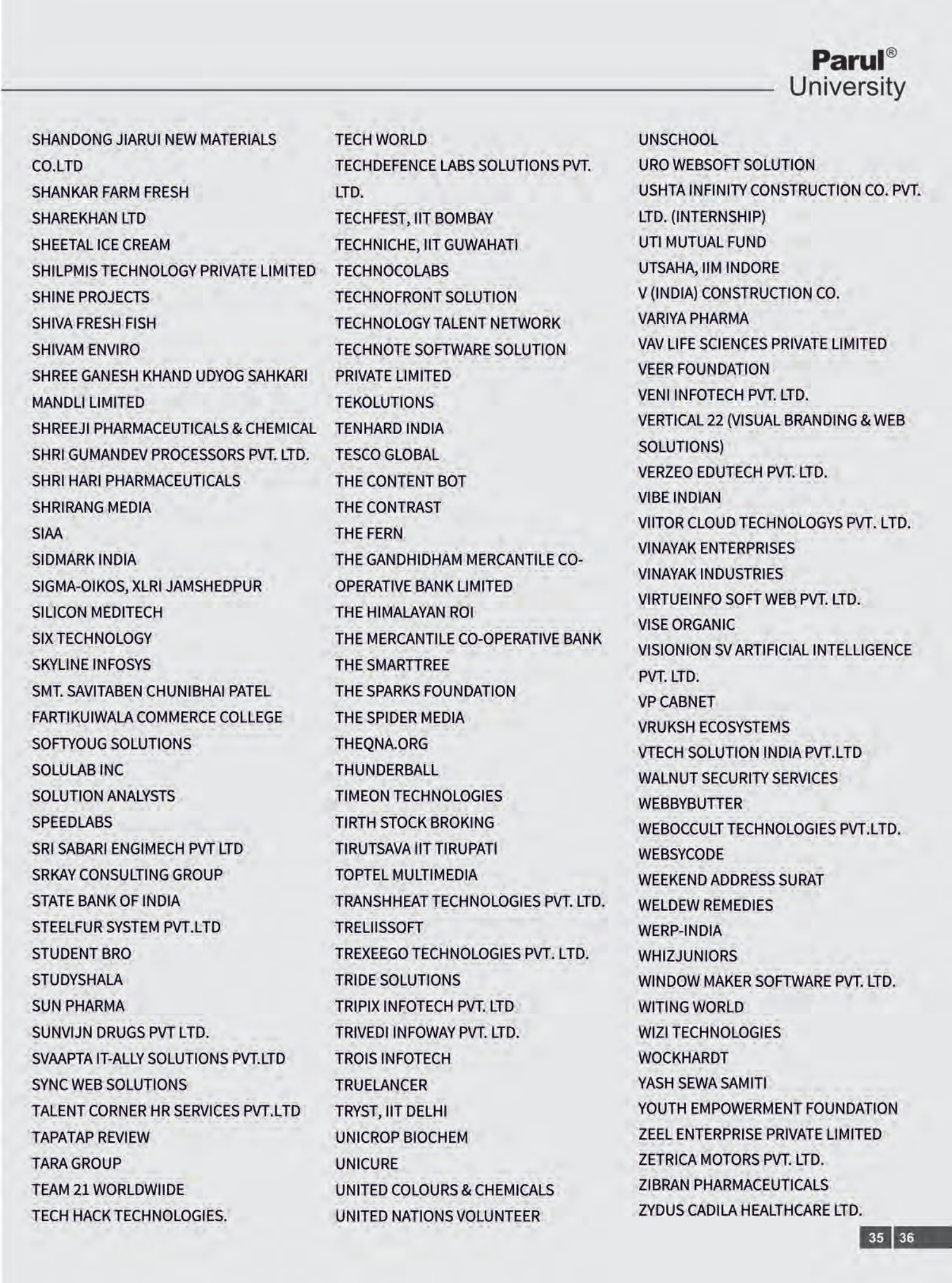 Parul®
University

SHANDONG JIARUI NEW MATERIALS CO.LTD
SHANKAR FARM FRESH
SHAREKHAN LTD
SHEETAL ICE CREAM
SHILPMIS TECHNOLOGY PRIVATE LIMITED
SHINE PROJECTS
SHIVA FRESH FISH
SHIVAM ENVIRO
SHREE GANESH KHAND UDYOG SAHKARI MANDLI LIMITED
SHREEJI PHARMACEUTICALS & CHEMICAL
SHRI GUMANDEV PROCESSORS PVT. LTD.
SHRI HARI PHARMACEUTICALS
SHRIRANG MEDIA
SIAA
SIDMARK INDIA
SIGMA-OIKOS, XLRI JAMSHEDPUR
SILICON MEDITECH
SIX TECHNOLOGY
SKYLINE INFOSYS
SMT. SAVITABEN CHUNIBHAI PATEL FARTIKUIWALA COMMERCE COLLEGE
SOFTYOUG SOLUTIONS
SOLULAB INC
SOLUTION ANALYSTS
SPEEDLABS
SRI SABARI ENGIMECH PVT LTD
SRKAY CONSULTING GROUP
STATE BANK OF INDIA
STEELFUR SYSTEM PVT.LTD
STUDENT BRO
STUDYSHALA
SUN PHARMA
SUNVIJN DRUGS PVT LTD.
SVAAPTA IT-ALLY SOLUTIONS PVT.LTD
SYNC WEB SOLUTIONS
TALENT CORNER HR SERVICES PVT.LTD
TAPATAP REVIEW
TARA GROUP
TEAM 21 WORLDWIIDE
TECH HACK TECHNOLOGIES.

TECH WORLD
TECHDEFENCE LABS SOLUTIONS PVT. LTD.
TECHFEST, IIT BOMBAY
TECHNICHE, IIT GUWAHATI
TECHNOCOLABS
TECHNOFRONT SOLUTION
TECHNOLOGY TALENT NETWORK
TECHNOTE SOFTWARE SOLUTION PRIVATE LIMITED
TEKOLUTIONS
TENHARD INDIA
TESCO GLOBAL
THE CONTENT BOT
THE CONTRAST
THE FERN
THE GANDHIDHAM MERCANTILE CO-OPERATIVE BANK LIMITED
THE HIMALAYAN ROI
THE MERCANTILE CO-OPERATIVE BANK
THE SMARTTREE
THE SPARKS FOUNDATION
THE SPIDER MEDIA
THEQNA.ORG
THUNDERBALL
TIMEON TECHNOLOGIES
TIRTH STOCK BROKING
TIRUTSAVA IIT TIRUPATI
TOPTEL MULTIMEDIA
TRANSHHEAT TECHNOLOGIES PVT. LTD.
TRELIISSOFT
TREXEEGO TECHNOLOGIES PVT. LTD.
TRIDE SOLUTIONS
TRIPIX INFOTECH PVT. LTD
TRIVEDI INFOWAY PVT. LTD.
TROIS INFOTECH
TRUELANCER
TRYST, IIT DELHI
UNICROP BIOCHEM
UNICURE
UNITED COLOURS & CHEMICALS
UNITED NATIONS VOLUNTEER

UNSCHOOL
URO WEBSOFT SOLUTION
USHTA INFINITY CONSTRUCTION CO. PVT. LTD. (INTERNSHIP)
UTI MUTUAL FUND
UTSAHA, IIM INDORE
V (INDIA) CONSTRUCTION CO.
VARIYA PHARMA
VAV LIFE SCIENCES PRIVATE LIMITED
VEER FOUNDATION
VENI INFOTECH PVT. LTD.
VERTICAL 22 (VISUAL BRANDING & WEB SOLUTIONS)
VERZEO EDUTECH PVT. LTD.
VIBE INDIAN
VIITOR CLOUD TECHNOLOGYS PVT. LTD.
VINAYAK ENTERPRISES
VINAYAK INDUSTRIES
VIRTUEINFO SOFT WEB PVT. LTD.
VISE ORGANIC
VISIONION SV ARTIFICIAL INTELLIGENCE PVT. LTD.
VP CABNET
VRUKSH ECOSYSTEMS
VTECH SOLUTION INDIA PVT.LTD
WALNUT SECURITY SERVICES
WEBBYBUTTER
WEBOCCULT TECHNOLOGIES PVT.LTD.
WEBSYCODE
WEEKEND ADDRESS SURAT
WELDEW REMEDIES
WERP-INDIA
WHIZJUNIORS
WINDOW MAKER SOFTWARE PVT. LTD.
WITING WORLD
WIZI TECHNOLOGIES
WOCKHARDT
YASH SEWA SAMITI
YOUTH EMPOWERMENT FOUNDATION
ZEEL ENTERPRISE PRIVATE LIMITED
ZETRICA MOTORS PVT. LTD.
ZIBRAN PHARMACEUTICALS
ZYDUS CADILA HEALTHCARE LTD.

35 36